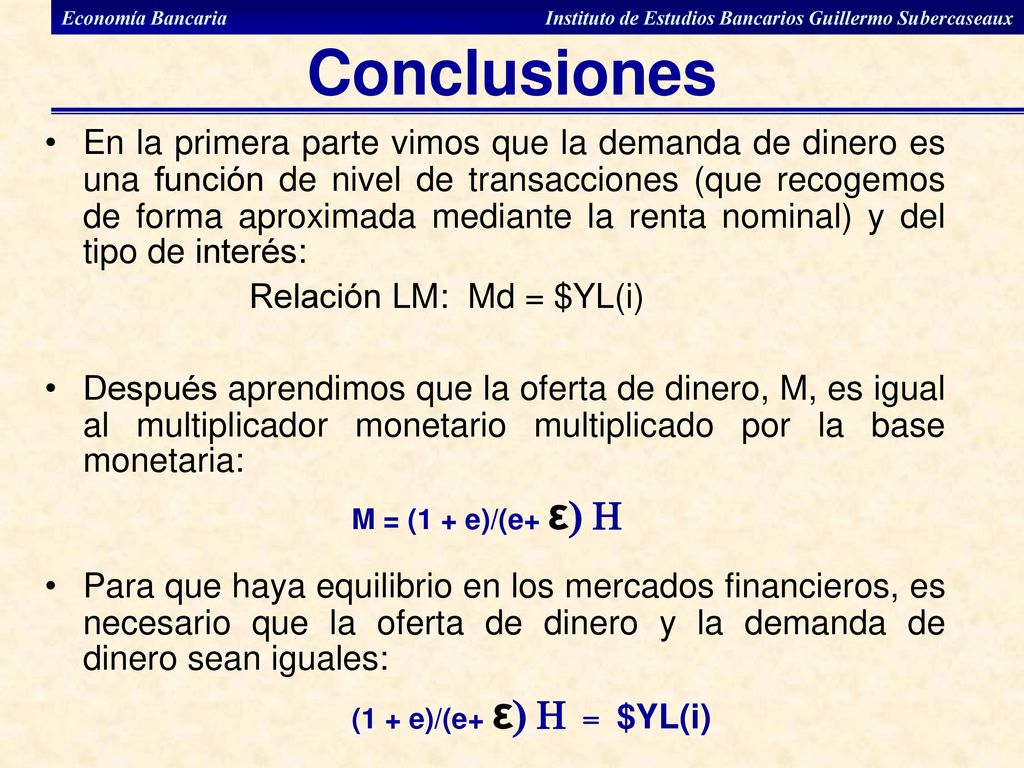 Economía Bancaria Instituto de Estudios Bancarios Guillermo Subercaseaux

Conclusiones

• En la primera parte vimos que la demanda de dinero es una función de nivel de transacciones (que recogemos de forma aproximada mediante la renta nominal) y del tipo de interés:

Relación LM: Md = \$YL(i)

• Después aprendimos que la oferta de dinero, M, es igual al multiplicador monetario multiplicado por la base monetaria:

M = (1 + e)/(e+ ε) H

• Para que haya equilibrio en los mercados financieros, es necesario que la oferta de dinero y la demanda de dinero sean iguales:

(1 + e)/(e+ ε) H = \$YL(i)